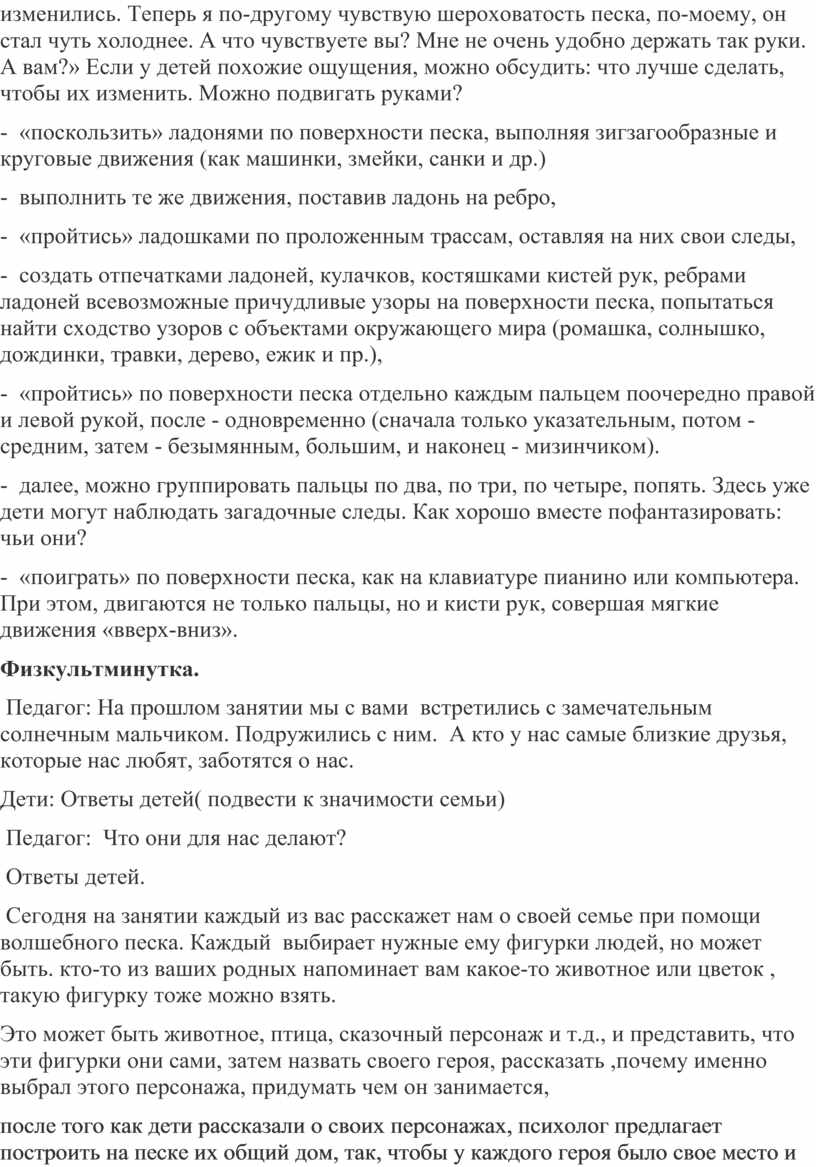 изменились. Теперь я по-другому чувствую шероховатость песка, по-моему, он стал чуть холоднее. А что чувствуете вы? Мне не очень удобно держать так руки. А вам?» Если у детей похожие ощущения, можно обсудить: что лучше сделать, чтобы их изменить. Можно подвигать руками?

- «поскользить» ладонями по поверхности песка, выполняя зигзагообразные и круговые движения (как машинки, змейки, санки и др.)

- выполнить те же движения, поставив ладонь на ребро,

- «пройтись» ладошками по проложенным трассам, оставляя на них свои следы,

- создать отпечатками ладоней, кулачков, костяшками кистей рук, ребрами ладоней всевозможные причудливые узоры на поверхности песка, попытаться найти сходство узоров с объектами окружающего мира (ромашка, солнышко, дождинки, травки, дерево, ежик и пр.),

- «пройтись» по поверхности песка отдельно каждым пальцем поочередно правой и левой рукой, после - одновременно (сначала только указательным, потом - средним, затем - безымянным, большим, и наконец - мизинчиком).

- далее, можно группировать пальцы по два, по три, по четыре, попять. Здесь уже дети могут наблюдать загадочные следы. Как хорошо вместе пофантазировать: чьи они?

- «поиграть» по поверхности песка, как на клавиатуре пианино или компьютера. При этом, двигаются не только пальцы, но и кисти рук, совершая мягкие движения «вверх-вниз».

Физкультминутка.

Педагог: На прошлом занятии мы с вами встретились с замечательным солнечным мальчиком. Подружились с ним. А кто у нас самые близкие друзья, которые нас любят, заботятся о нас.

Дети: Ответы детей( подвести к значимости семьи)

Педагог: Что они для нас делают?

Ответы детей.

Сегодня на занятии каждый из вас расскажет нам о своей семье при помощи волшебного песка. Каждый выбирает нужные ему фигурки людей, но может быть. кто-то из ваших родных напоминает вам какое-то животное или цветок , такую фигурку тоже можно взять.

Это может быть животное, птица, сказочный персонаж и т.д., и представить, что эти фигурки они сами, затем назвать своего героя, рассказать ,почему именно выбрал этого персонажа, придумать чем он занимается,

после того как дети рассказали о своих персонажах, психолог предлагает построить на песке их общий дом, так, чтобы у каждого героя было свое место и